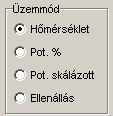 Üzemmód

Hőmérséklet

Pot. %

Pot. skálázott

Ellenállás